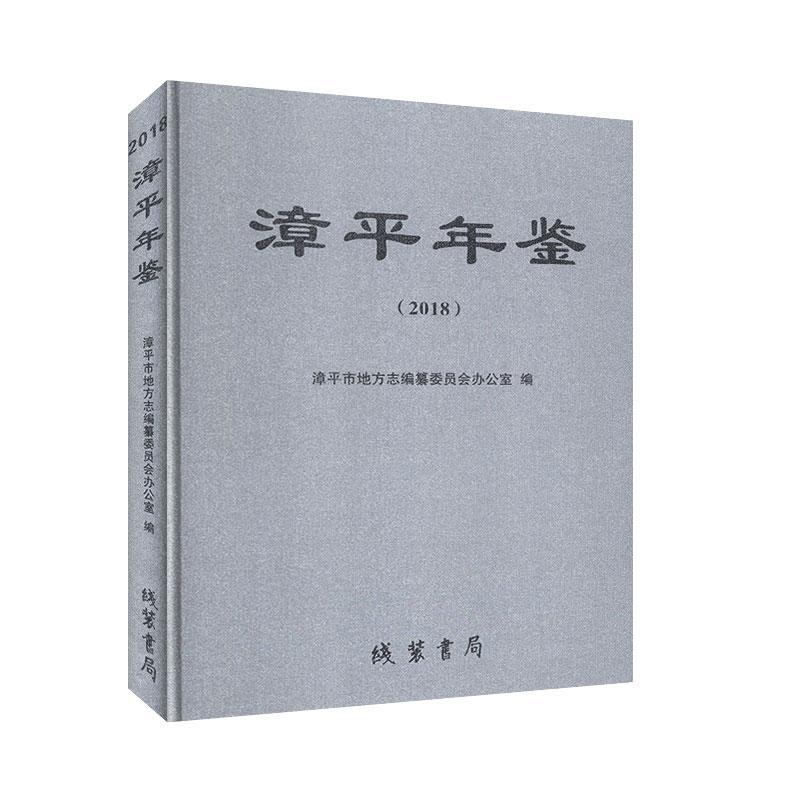 2018
漳平年鉴
漳平市地方志编纂委员会办公室 编
线装書局

漳平年鉴

（2018）

漳平市地方志编纂委员会办公室 编

线装書局